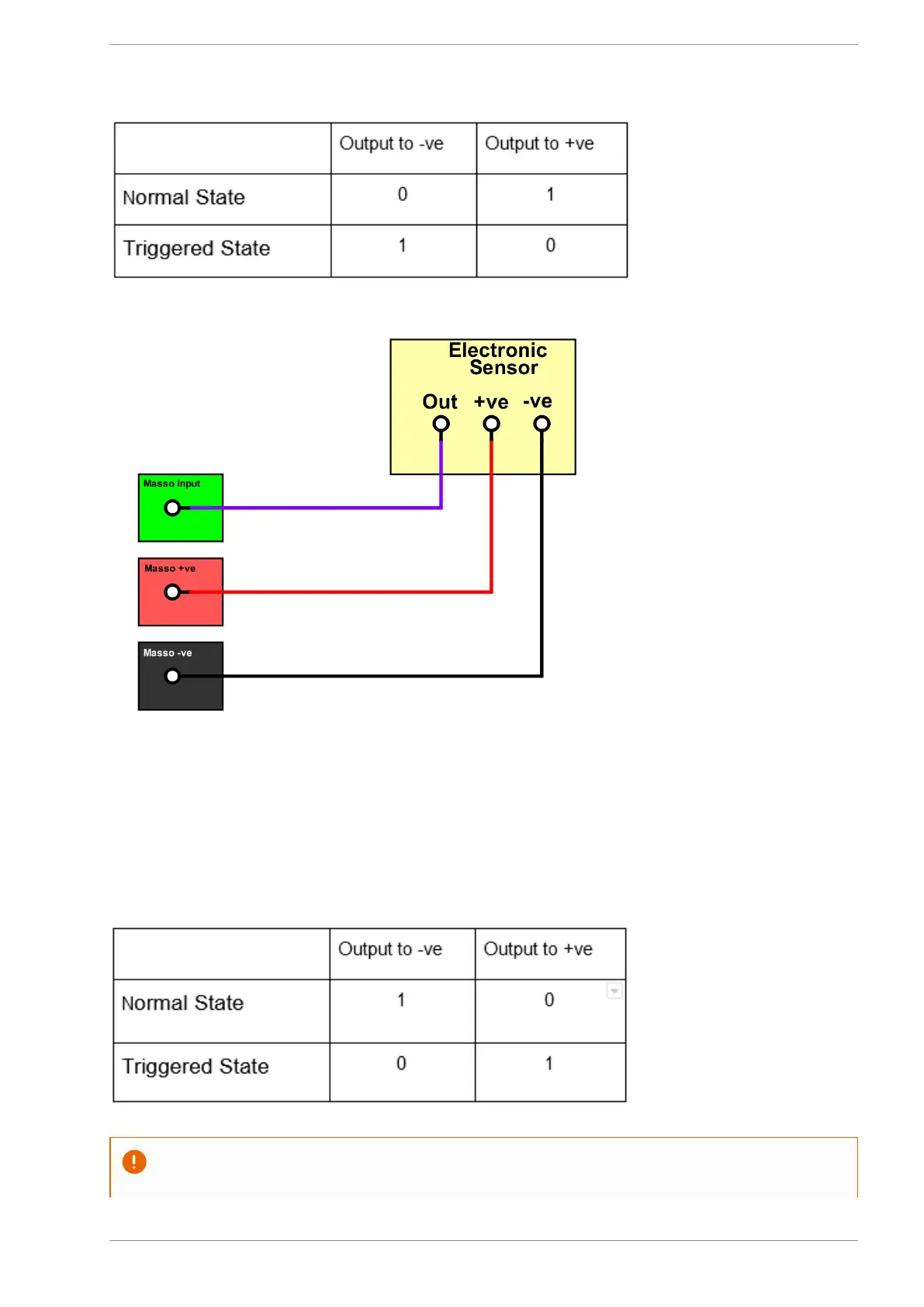 | | Output to -ve | Output to +ve |
|---|---|---|
| Normal State | 0 | 1 |
| Triggered State | 1 | 0 |

Electronic Sensor

Out +ve -ve

Masso Input

Masso +ve

Masso -ve

| | Output to -ve | Output to +ve |
|---|---|---|
| Normal State | 1 | 0 |
| Triggered State | 0 | 1 |